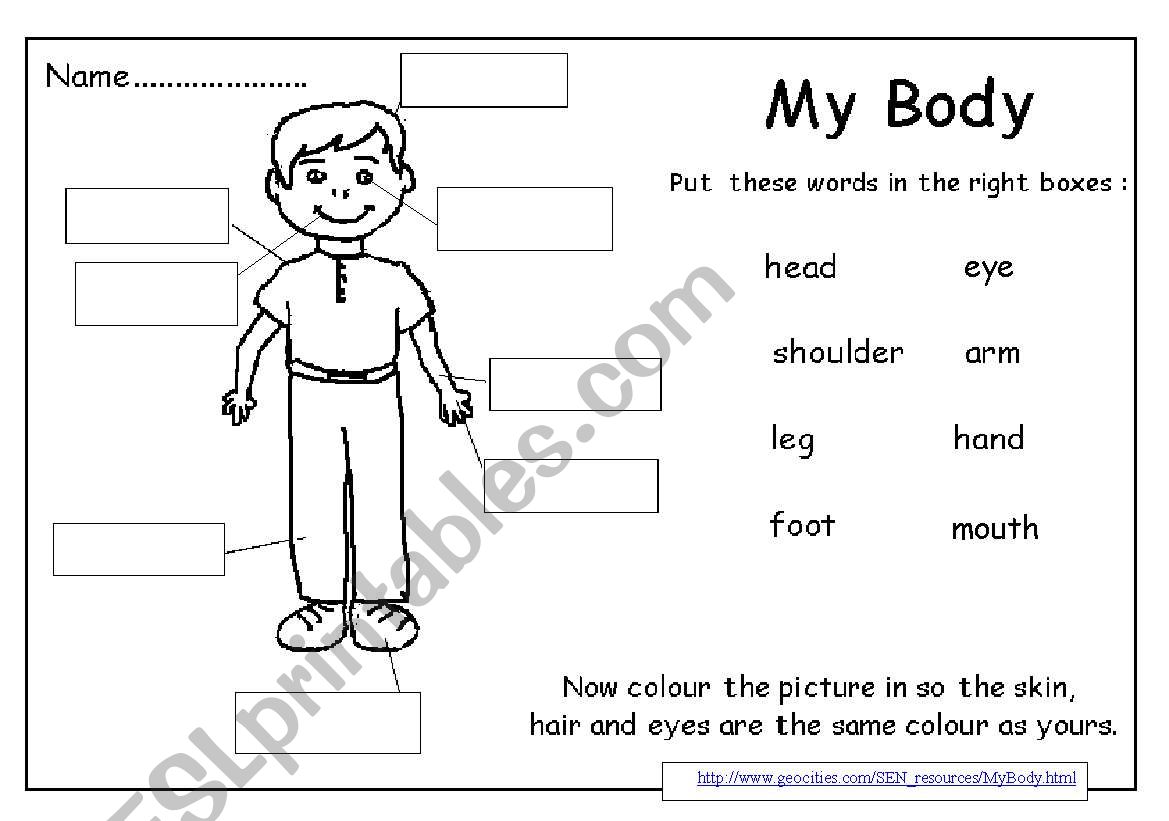 Name____

My Body

Put these words in the right boxes :

head eye

shoulder arm

leg hand

foot mouth

Now colour the picture in so the skin, hair and eyes are the same colour as yours.

http://www.geocities.com/SEN_resources/MyBody.html

ESLprintables.com